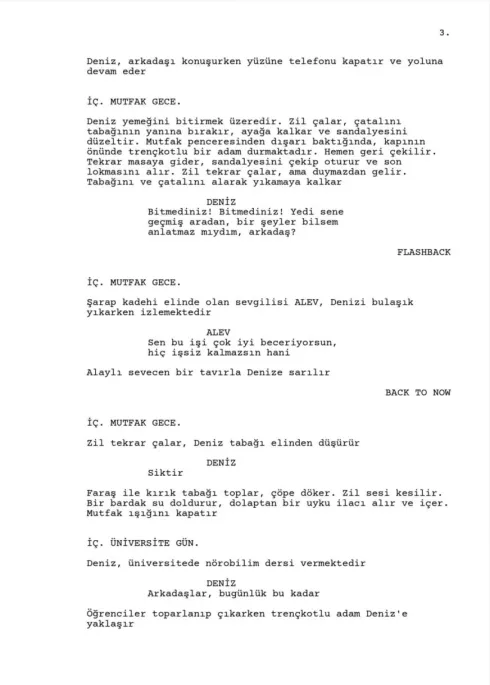 3.

Deniz, arkadaşı konuşurken yüzüne telefonu kapatır ve yoluna devam eder

İÇ. MUTFAK GECE.

Deniz yemeğini bitirmek üzeredir. Zil çalar, çatalını tabağının yanına bırakır, ayağa kalkar ve sandalyesini düzeltir. Mutfak penceresinden dışarı baktığında, kapının önünde trençkotlu bir adam durmaktadır. Hemen geri çekilir. Tekrar masaya gider, sandalyesini çekip oturur ve son lokmasını alır. Zil tekrar çalar, ama duymazdan gelir. Tabağını ve çatalını alarak yıkamaya kalkar

DENİZ
Bitmediniz! Bitmediniz! Yedi sene geçmiş aradan, bir şeyler bilsem anlatmaz mıydım, arkadaş?

FLASHBACK

İÇ. MUTFAK GECE.

Şarap kadehi elinde olan sevgilisi ALEV, Denizi bulaşık yıkarken izlemektedir

ALEV
Sen bu işi çok iyi beceriyorsun, hiç işsiz kalmazsın hani

Alaylı sevecen bir tavırla Denize sarılır

BACK TO NOW

İÇ. MUTFAK GECE.

Zil tekrar çalar, Deniz tabağı elinden düşürür

DENİZ
Siktir

Faraş ile kırık tabağı toplar, çöpe döker. Zil sesi kesilir. Bir bardak su doldurur, dolaptan bir uyku ilacı alır ve içer. Mutfak ışığını kapatır

İÇ. ÜNİVERSİTE GÜN.

Deniz, üniversitede nörobilim dersi vermektedir

DENİZ
Arkadaşlar, bugünlük bu kadar

Öğrenciler toparlanıp çıkarken trençkotlu adam Deniz'e yaklaşır